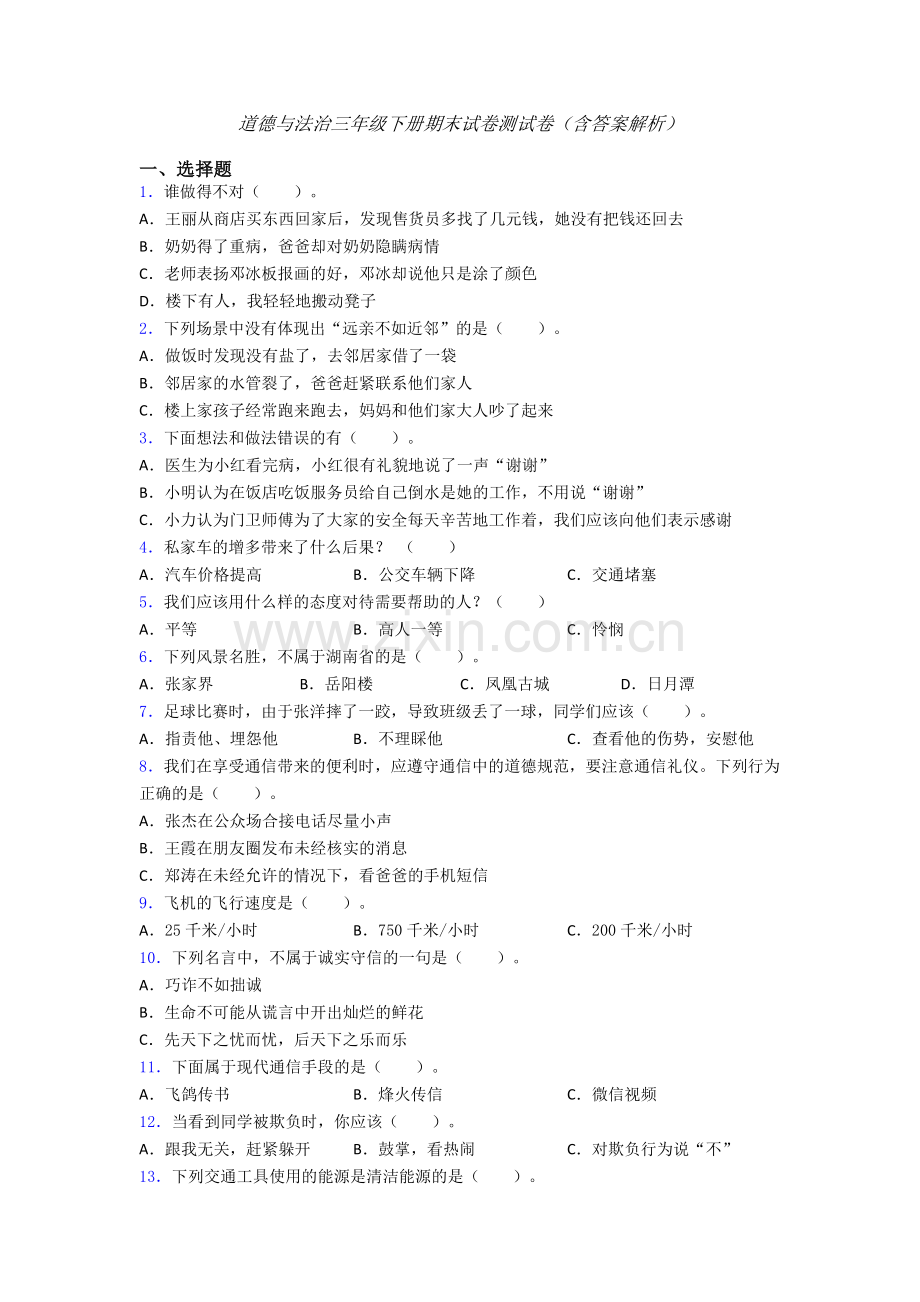 道德与法治三年级下册期末试卷测试卷（含答案解析）

一、选择题

1．谁做得不对（　　）。

A．王丽从商店买东西回家后，发现售货员多找了几元钱，她没有把钱还回去

B．奶奶得了重病，爸爸却对奶奶隐瞒病情

C．老师表扬邓冰板报画的好，邓冰却说他只是涂了颜色

D．楼下有人，我轻轻地搬动凳子

2．下列场景中没有体现出“远亲不如近邻”的是（　　）。

A．做饭时发现没有盐了，去邻居家借了一袋

B．邻居家的水管裂了，爸爸赶紧联系他们家人

C．楼上家孩子经常跑来跑去，妈妈和他们家大人吵了起来

3．下面想法和做法错误的有（　　）。

A．医生为小红看完病，小红很有礼貌地说了一声“谢谢”

B．小明认为在饭店吃饭服务员给自己倒水是她的工作，不用说“谢谢”

C．小力认为门卫师傅为了大家的安全每天辛苦地工作着，我们应该向他们表示感谢

4．私家车的增多带来了什么后果？（　　）

A．汽车价格提高 B．公交车辆下降 C．交通堵塞

5．我们应该用什么样的态度对待需要帮助的人？（　　）

A．平等 B．高人一等 C．怜悯

6．下列风景名胜，不属于湖南省的是（　　）。

A．张家界 B．岳阳楼 C．凤凰古城 D．日月潭

7．足球比赛时，由于张洋摔了一跤，导致班级丢了一球，同学们应该（　　）。

A．指责他、埋怨他 B．不理睬他 C．查看他的伤势，安慰他

8．我们在享受通信带来的便利时，应遵守通信中的道德规范，要注意通信礼仪。下列行为正确的是（　　）。

A．张杰在公众场合接电话尽量小声

B．王霞在朋友圈发布未经核实的消息

C．郑涛在未经允许的情况下，看爸爸的手机短信

9．飞机的飞行速度是（　　）。

A．25千米/小时 B．750千米/小时 C．200千米/小时

10．下列名言中，不属于诚实守信的一句是（　　）。

A．巧诈不如拙诚

B．生命不可能从谎言中开出灿烂的鲜花

C．先天下之忧而忧，后天下之乐而乐

11．下面属于现代通信手段的是（　　）。

A．飞鸽传书 B．烽火传信 C．微信视频

12．当看到同学被欺负时，你应该（　　）。

A．跟我无关，赶紧躲开 B．鼓掌，看热闹 C．对欺负行为说“不”

13．下列交通工具使用的能源是清洁能源的是（　　）。

www.zixin.com.cn